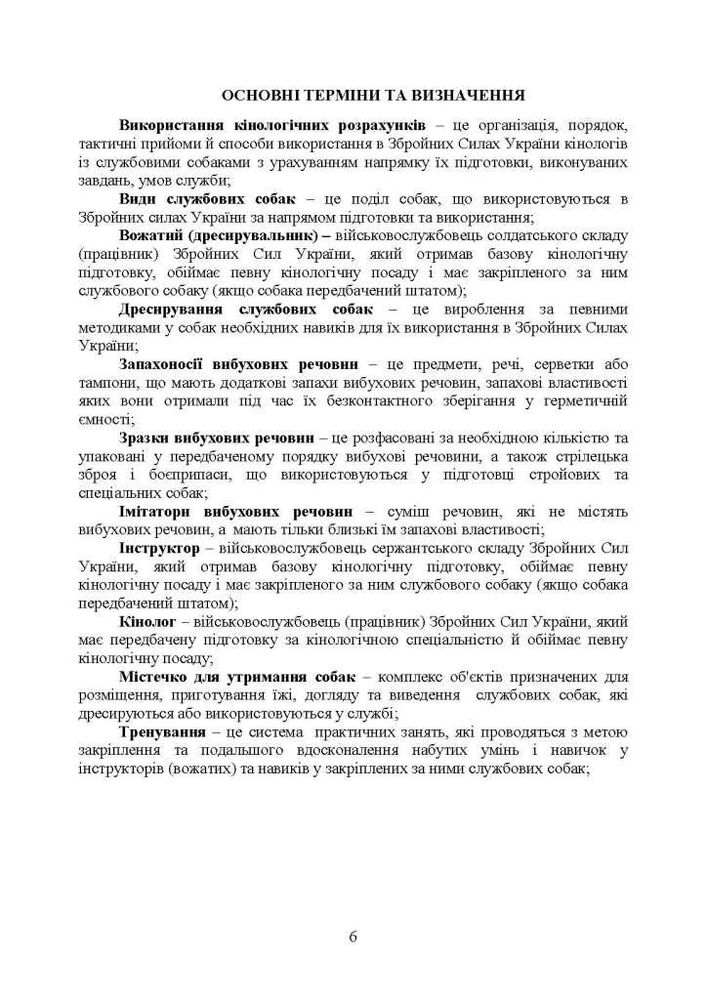 ОСНОВНІ ТЕРМІНИ ТА ВИЗНАЧЕННЯ

Використання кінологічних розрахунків – це організація, порядок, тактичні прийоми й способи використання в Збройних Силах України кінологів із службовими собаками з урахуванням напрямку їх підготовки, виконуваних завдань, умов служби;

Види службових собак – це поділ собак, що використовуються в Збройних силах України за напрямом підготовки та використання;

Вожатий (дресирувальник) – військовослужбовець солдатського складу (працівник) Збройних Сил України, який отримав базову кінологічну підготовку, обіймає певну кінологічну посаду і має закріпленого за ним службового собаку (якщо собака передбачений штатом);

Дресирування службових собак – це вироблення за певними методиками у собак необхідних навиків для їх використання в Збройних Силах України;

Запахоносії вибухових речовин – це предмети, речі, серветки або тампони, що мають додаткові запахи вибухових речовин, запахові властивості яких вони отримали під час їх безконтактного зберігання у герметичній ємності;

Зразки вибухових речовин – це розфасовані за необхідною кількістю та упаковані у передбаченому порядку вибухові речовини, а також стрілецька зброя і боєприпаси, що використовуються у підготовці стройових та спеціальних собак;

Імітатори вибухових речовин – суміш речовин, які не містять вибухових речовин, а мають тільки близькі їм запахові властивості;

Інструктор – військовослужбовець сержантського складу Збройних Сил України, який отримав базову кінологічну підготовку, обіймає певну кінологічну посаду і має закріпленого за ним службового собаку (якщо собака передбачений штатом);

Кінолог – військовослужбовець (працівник) Збройних Сил України, який має передбачену підготовку за кінологічною спеціальністю й обіймає певну кінологічну посаду;

Містечко для утримання собак – комплекс об'єктів призначених для розміщення, приготування їжі, догляду та виведення службових собак, які дресируються або використовуються у службі;

Тренування – це система практичних занять, які проводяться з метою закріплення та подальшого вдосконалення набутих умінь і навичок у інструкторів (вожатих) та навиків у закріплених за ними службових собак;

6